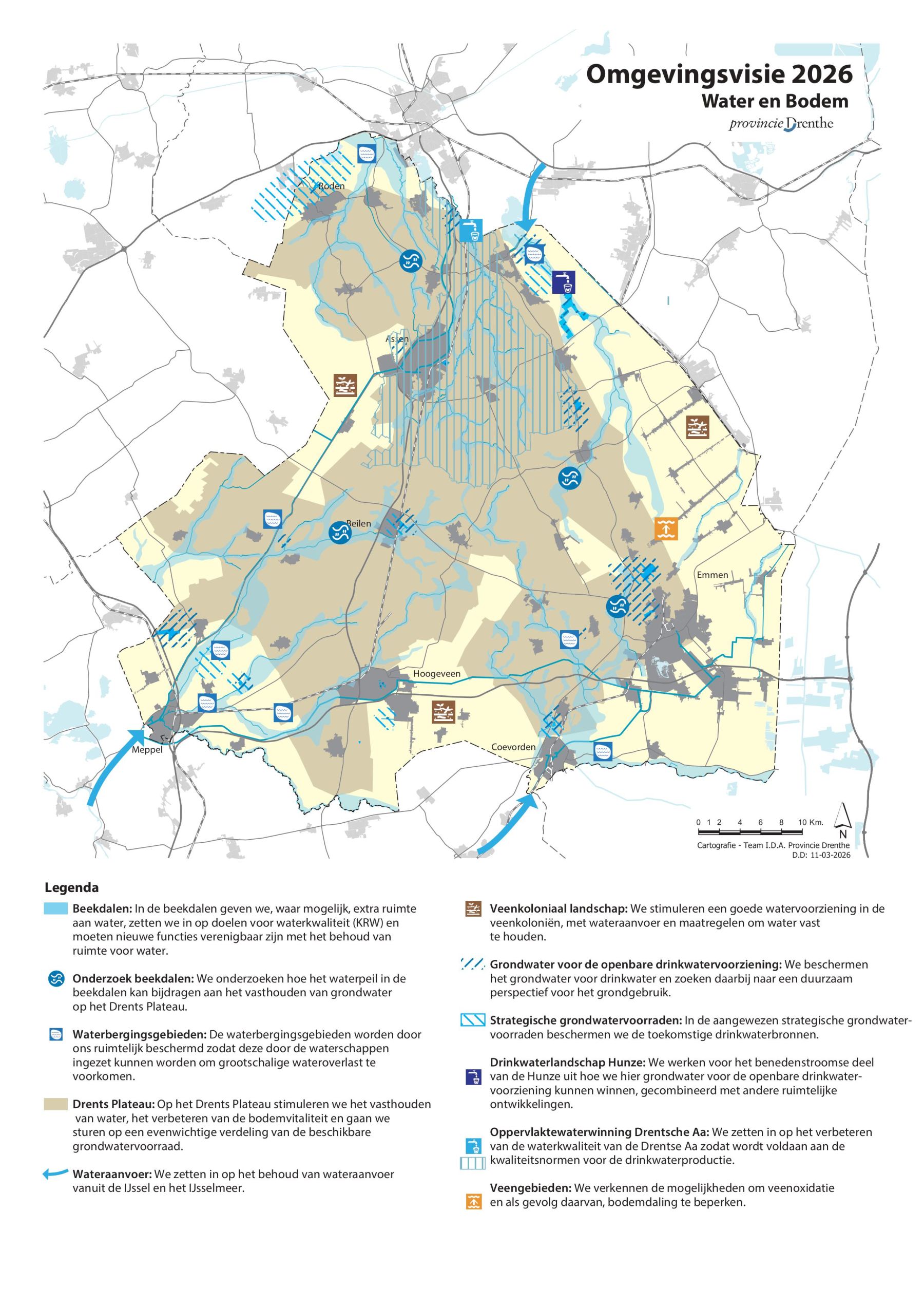 Omgevingsvisie 2026
Water en Bodem
provincie Drenthe

Roden
Assen
Beilen
Emmen
Hoogeveen
Meppel
Coevorden

0 1 2 4 6 8 10 Km.
N
Cartografie - Team I.D.A. Provincie Drenthe
D.D: 11-03-2026

Legenda

Beekdalen: In de beekdalen geven we, waar mogelijk, extra ruimte aan water, zetten we in op doelen voor waterkwaliteit (KRW) en moeten nieuwe functies verenigbaar zijn met het behoud van ruimte voor water.

Onderzoek beekdalen: We onderzoeken hoe het waterpeil in de beekdalen kan bijdragen aan het vasthouden van grondwater op het Drents Plateau.

Waterbergingsgebieden: De waterbergingsgebieden worden door ons ruimtelijk beschermd zodat deze door de waterschappen ingezet kunnen worden om grootschalige wateroverlast te voorkomen.

Drents Plateau: Op het Drents Plateau stimuleren we het vasthouden van water, het verbeteren van de bodemvitaliteit en gaan we sturen op een evenwichtige verdeling van de beschikbare grondwatervoorraad.

Wateraanvoer: We zetten in op het behoud van wateraanvoer vanuit de IJssel en het IJsselmeer.

Veenkoloniaal landschap: We stimuleren een goede watervoorziening in de veenkoloniën, met wateraanvoer en maatregelen om water vast te houden.

Grondwater voor de openbare drinkwatervoorziening: We beschermen het grondwater voor drinkwater en zoeken daarbij naar een duurzaam perspectief voor het grondgebruik.

Strategische grondwatervoorraden: In de aangewezen strategische grondwatervoorraden beschermen we de toekomstige drinkwaterbronnen.

Drinkwaterlandschap Hunze: We werken voor het benedenstroomse deel van de Hunze uit hoe we hier grondwater voor de openbare drinkwatervoorziening kunnen winnen, gecombineerd met andere ruimtelijke ontwikkelingen.

Oppervlaktewaterwinning Drentsche Aa: We zetten in op het verbeteren van de waterkwaliteit van de Drentse Aa zodat wordt voldaan aan de kwaliteitsnormen voor de drinkwaterproductie.

Veengebieden: We verkennen de mogelijkheden om veenoxidatie en als gevolg daarvan, bodemdaling te beperken.